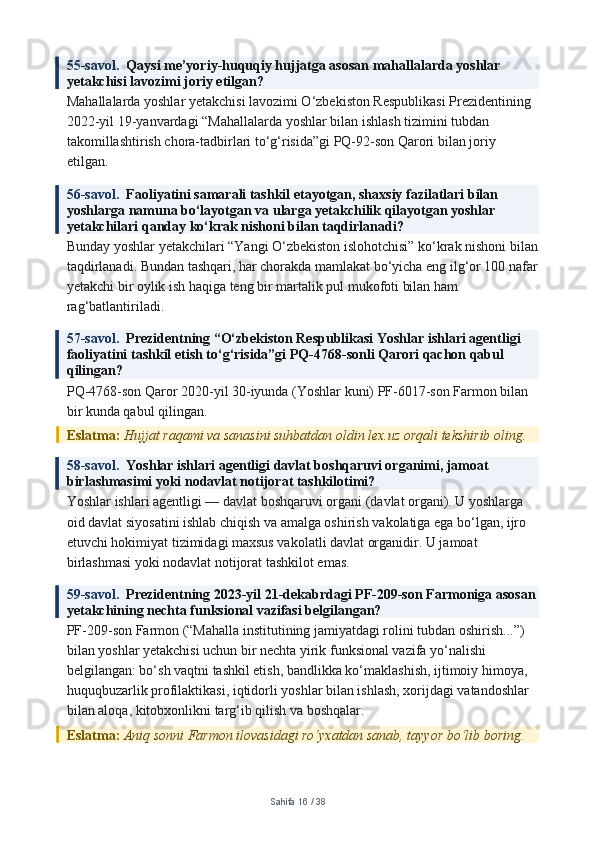 55-savol. Qaysi me'yoriy-huquqiy hujjatga asosan mahallalarda yoshlar yetakchisi lavozimi joriy etilgan?

Mahallalarda yoshlar yetakchisi lavozimi O'zbekiston Respublikasi Prezidentining 2022-yil 19-yanvardagi "Mahallalarda yoshlar bilan ishlash tizimini tubdan takomillashtirish chora-tadbirlari to'g'risida"gi PQ-92-son Qarori bilan joriy etilgan.

56-savol. Faoliyatini samarali tashkil etayotgan, shaxsiy fazilatlari bilan yoshlarga namuna bo'layotgan va ularga yetakchilik qilayotgan yoshlar yetakchilari qanday ko'krak nishoni bilan taqdirlanadi?

Bunday yoshlar yetakchilari "Yangi O'zbekiston islohotchisi" ko'krak nishoni bilan taqdirlanadi. Bundan tashqari, har chorakda mamlakat bo'yicha eng ilg'or 100 nafar yetakchi bir oylik ish haqiga teng bir martalik pul mukofoti bilan ham rag'batlantiriladi.

57-savol. Prezidentning "O'zbekiston Respublikasi Yoshlar ishlari agentligi faoliyatini tashkil etish to'g'risida"gi PQ-4768-sonli Qarori qachon qabul qilingan?

PQ-4768-son Qaror 2020-yil 30-iyunda (Yoshlar kuni) PF-6017-son Farmon bilan bir kunda qabul qilingan.

Eslatma: Hujjat raqami va sanasini suhbatdan oldin lex.uz orqali tekshirib oling.

58-savol. Yoshlar ishlari agentligi davlat boshqaruvi organimi, jamoat birlashmasimi yoki nodavlat notijorat tashkilotimi?

Yoshlar ishlari agentligi — davlat boshqaruvi organi (davlat organi). U yoshlarga oid davlat siyosatini ishlab chiqish va amalga oshirish vakolatiga ega bo'lgan, ijro etuvchi hokimiyat tizimidagi maxsus vakolatli davlat organidir. U jamoat birlashmasi yoki nodavlat notijorat tashkilot emas.

59-savol. Prezidentning 2023-yil 21-dekabrdagi PF-209-son Farmoniga asosan yetakchining nechta funksional vazifasi belgilangan?

PF-209-son Farmon ("Mahalla institutining jamiyatdagi rolini tubdan oshirish...") bilan yoshlar yetakchisi uchun bir nechta yirik funksional vazifa yo'nalishi belgilangan: bo'sh vaqtni tashkil etish, bandlikka ko'maklashish, ijtimoiy himoya, huquqbuzarlik profilaktikasi, iqtidorli yoshlar bilan ishlash, xorijdagi vatandoshlar bilan aloqa, kitobxonlikni targ'ib qilish va boshqalar.

Eslatma: Aniq sonni Farmon ilovasidagi ro'yxatdan sanab, tayyor bo'lib boring.

Sahifa 16 / 38